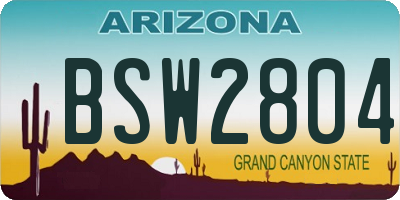 ARIZONA

BSW2804

GRAND CANYON STATE